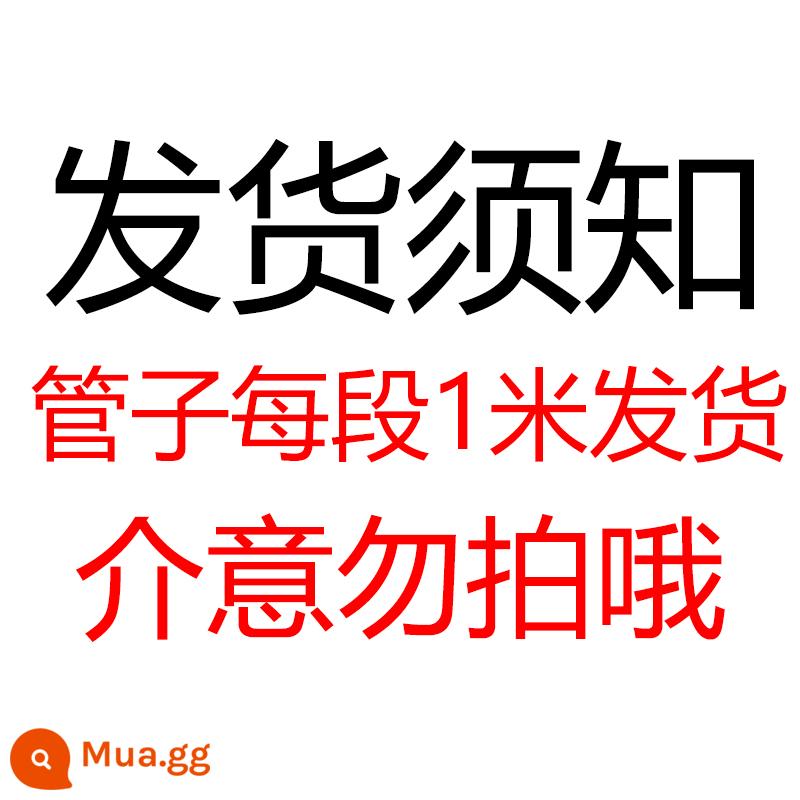 发货须知

管子每段1米发货

介意勿拍哦

Mua.gg